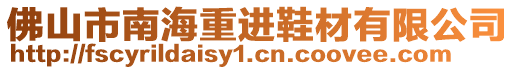 佛山市南海重进鞋材有限公司
http://fscyrildaisy1.cn.coovee.com